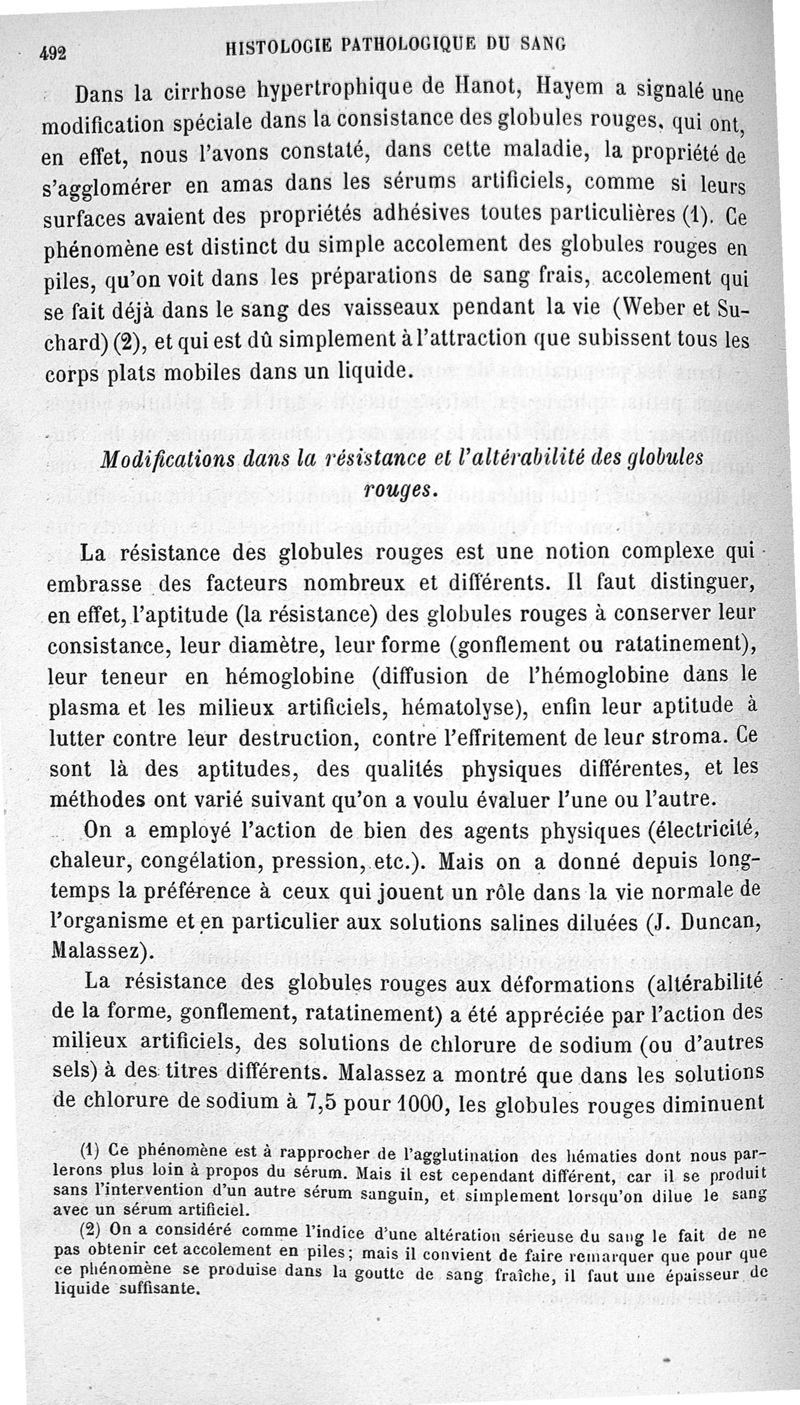 492 HISTOLOGIE PATHOLOGIQUE DU SANG

Dans la cirrhose hypertrophique de Hanot, Hayem a signalé une modification spéciale dans la consistance des globules rouges, qui ont, en effet, nous l'avons constaté, dans cette maladie, la propriété de s'agglomérer en amas dans les sérums artificiels, comme si leurs surfaces avaient des propriétés adhésives toutes particulières (1). Ce phénomène est distinct du simple accolement des globules rouges en piles, qu'on voit dans les préparations de sang frais, accolement qui se fait déjà dans le sang des vaisseaux pendant la vie (Weber et Suchard) (2), et qui est dû simplement à l'attraction que subissent tous les corps plats mobiles dans un liquide.

Modifications dans la résistance et l'altérabilité des globules rouges.

La résistance des globules rouges est une notion complexe qui embrasse des facteurs nombreux et différents. Il faut distinguer, en effet, l'aptitude (la résistance) des globules rouges à conserver leur consistance, leur diamètre, leur forme (gonflement ou ratatinement), leur teneur en hémoglobine (diffusion de l'hémoglobine dans le plasma et les milieux artificiels, hématolyse), enfin leur aptitude à lutter contre leur destruction, contre l'effritement de leur stroma. Ce sont là des aptitudes, des qualités physiques différentes, et les méthodes ont varié suivant qu'on a voulu évaluer l'une ou l'autre.

On a employé l'action de bien des agents physiques (électricité, chaleur, congélation, pression, etc.). Mais on a donné depuis longtemps la préférence à ceux qui jouent un rôle dans la vie normale de l'organisme et en particulier aux solutions salines diluées (J. Duncan, Malassez).

La résistance des globules rouges aux déformations (altérabilité de la forme, gonflement, ratatinement) a été appréciée par l'action des milieux artificiels, des solutions de chlorure de sodium (ou d'autres sels) à des titres différents. Malassez a montré que dans les solutions de chlorure de sodium à 7,5 pour 1000, les globules rouges diminuent

(1) Ce phénomène est à rapprocher de l'agglutination des hématies dont nous parlerons plus loin à propos du sérum. Mais il est cependant différent, car il se produit sans l'intervention d'un autre sérum sanguin, et simplement lorsqu'on dilue le sang avec un sérum artificiel.

(2) On a considéré comme l'indice d'une altération sérieuse du sang le fait de ne pas obtenir cet accolement en piles; mais il convient de faire remarquer que pour que ce phénomène se produise dans la goutte de sang fraîche, il faut une épaisseur de liquide suffisante.